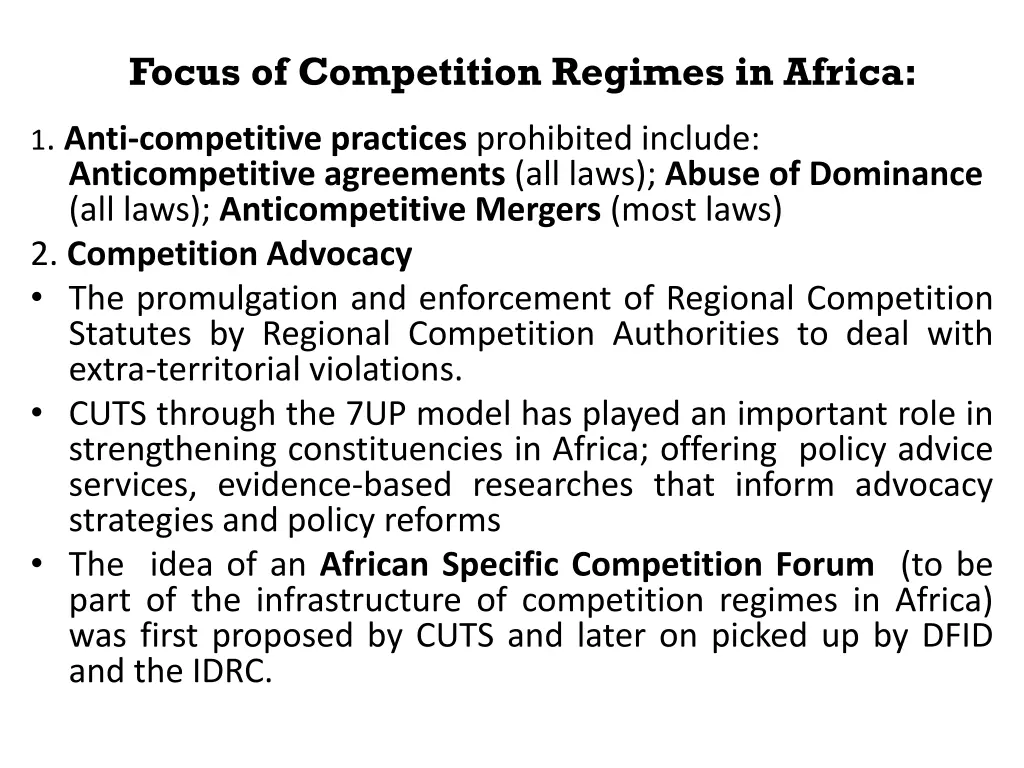 Focus of Competition Regimes in Africa:

1. Anti-competitive practices prohibited include: Anticompetitive agreements (all laws); Abuse of Dominance (all laws); Anticompetitive Mergers (most laws)

2. Competition Advocacy

• The promulgation and enforcement of Regional Competition Statutes by Regional Competition Authorities to deal with extra-territorial violations.

• CUTS through the 7UP model has played an important role in strengthening constituencies in Africa; offering policy advice services, evidence-based researches that inform advocacy strategies and policy reforms

• The idea of an African Specific Competition Forum (to be part of the infrastructure of competition regimes in Africa) was first proposed by CUTS and later on picked up by DFID and the IDRC.